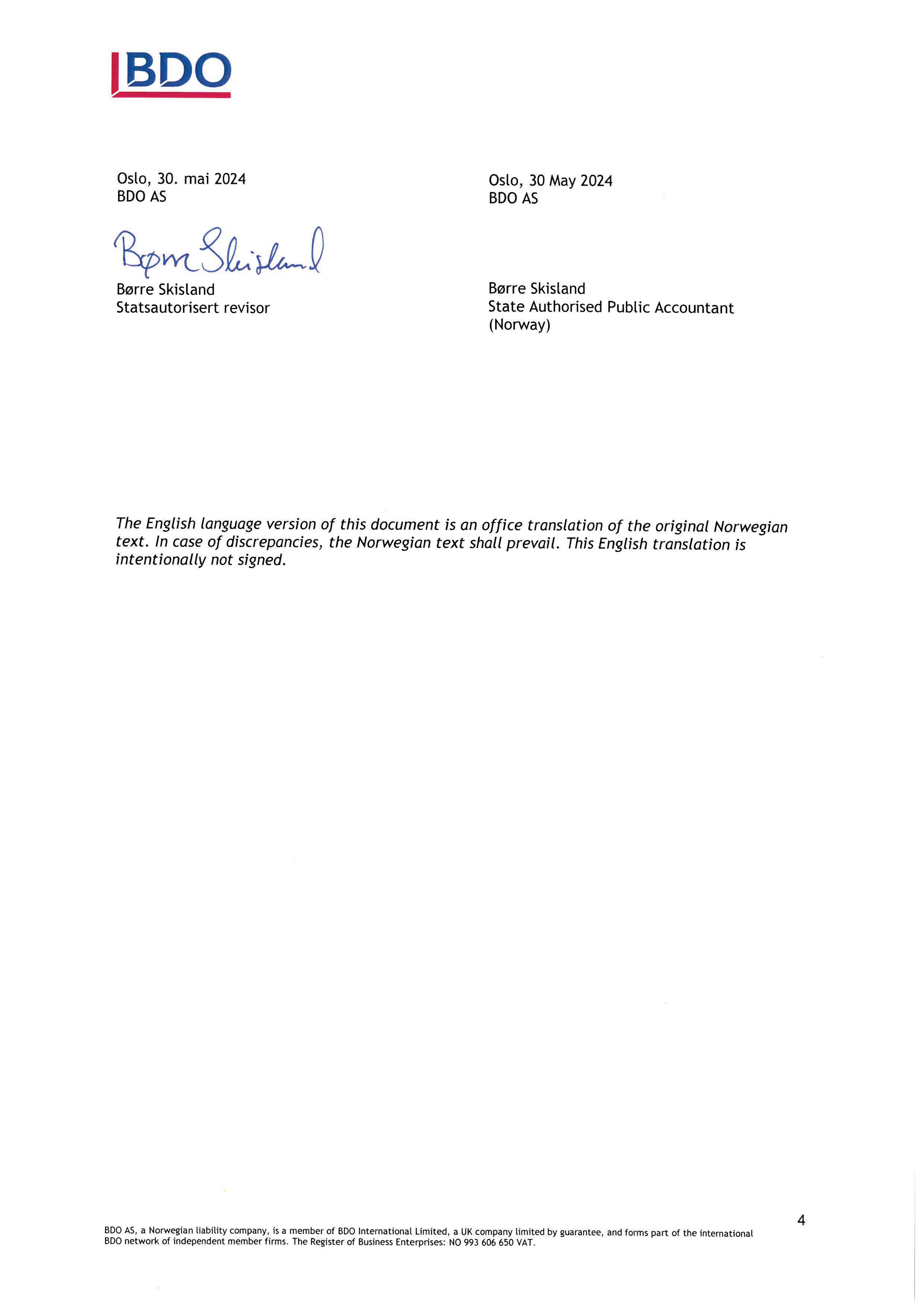 BDO

Oslo, 30. mai 2024
BDO AS

Børre Skisland

Børre Skisland
Statsautorisert revisor

Oslo, 30 May 2024
BDO AS

Børre Skisland
State Authorised Public Accountant (Norway)

The English language version of this document is an office translation of the original Norwegian text. In case of discrepancies, the Norwegian text shall prevail. This English translation is intentionally not signed.

4

BDO AS, a Norwegian liability company, is a member of BDO International Limited, a UK company limited by guarantee, and forms part of the international BDO network of independent member firms. The Register of Business Enterprises: NO 993 606 650 VAT.